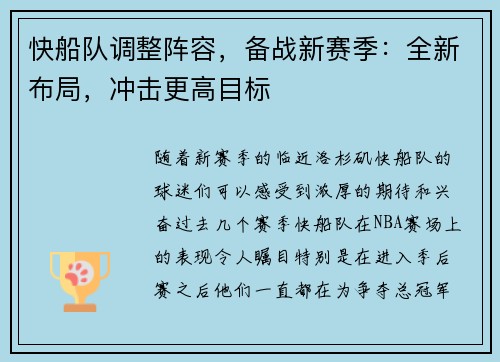 快船队调整阵容，备战新赛季：全新布局，冲击更高目标

随着新赛季的临近洛杉矶快船队的球迷们可以感受到浓厚的期待和兴奋过去几个赛季快船队在NBA赛场上的表现令人瞩目特别是在进入季后赛之后他们一直都在为争夺总冠军